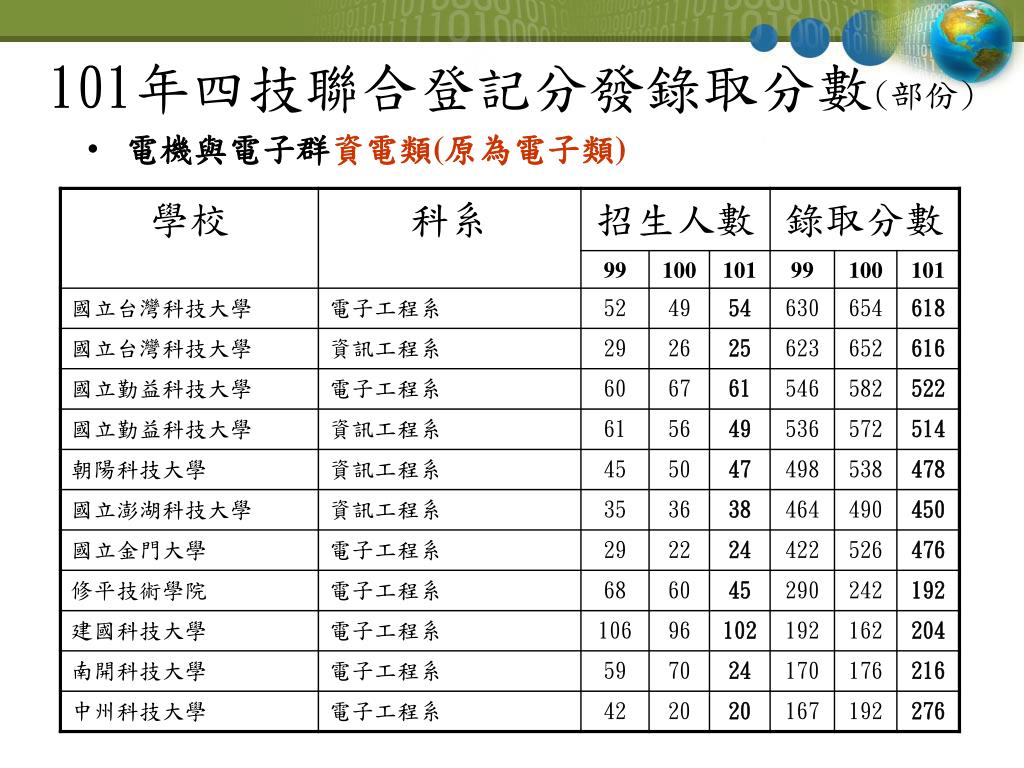 101年四技聯合登記分發錄取分數(部份)

• 電機與電子群資電類(原為電子類)

| 學校 | 科系 | 招生人數 | | | 錄取分數 | | |
|---|---|---|---|---|---|---|---|
| | | 99 | 100 | 101 | 99 | 100 | 101 |
| 國立台灣科技大學 | 電子工程系 | 52 | 49 | 54 | 630 | 654 | 618 |
| 國立台灣科技大學 | 資訊工程系 | 29 | 26 | 25 | 623 | 652 | 616 |
| 國立勤益科技大學 | 電子工程系 | 60 | 67 | 61 | 546 | 582 | 522 |
| 國立勤益科技大學 | 資訊工程系 | 61 | 56 | 49 | 536 | 572 | 514 |
| 朝陽科技大學 | 資訊工程系 | 45 | 50 | 47 | 498 | 538 | 478 |
| 國立澎湖科技大學 | 資訊工程系 | 35 | 36 | 38 | 464 | 490 | 450 |
| 國立金門大學 | 電子工程系 | 29 | 22 | 24 | 422 | 526 | 476 |
| 修平技術學院 | 電子工程系 | 68 | 60 | 45 | 290 | 242 | 192 |
| 建國科技大學 | 電子工程系 | 106 | 96 | 102 | 192 | 162 | 204 |
| 南開科技大學 | 電子工程系 | 59 | 70 | 24 | 170 | 176 | 216 |
| 中州科技大學 | 電子工程系 | 42 | 20 | 20 | 167 | 192 | 276 |